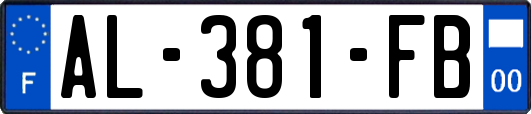 F
AL-381-FB
00